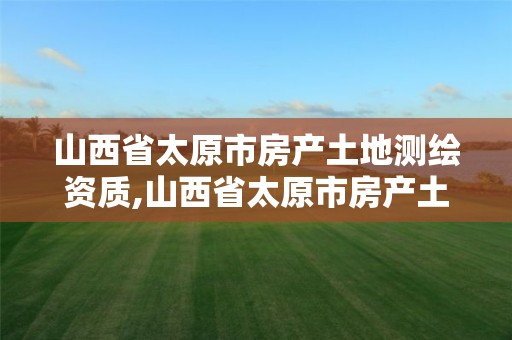 山西省太原市房产土地测绘资质,山西省太原市房产土